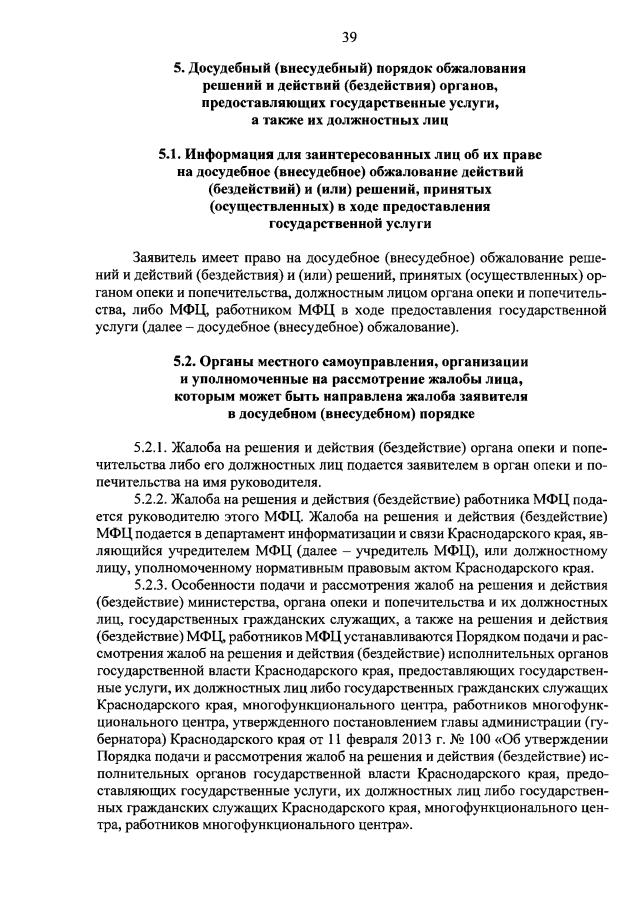 39

5. Досудебный (внесудебный) порядок обжалования решений и действий (бездействия) органов, предоставляющих государственные услуги, а также их должностных лиц

5.1. Информация для заинтересованных лиц об их праве на досудебное (внесудебное) обжалование действий (бездействий) и (или) решений, принятых (осуществленных) в ходе предоставления государственной услуги

Заявитель имеет право на досудебное (внесудебное) обжалование решений и действий (бездействия) и (или) решений, принятых (осуществленных) органом опеки и попечительства, должностным лицом органа опеки и попечительства, либо МФЦ, работником МФЦ в ходе предоставления государственной услуги (далее – досудебное (внесудебное) обжалование).

5.2. Органы местного самоуправления, организации и уполномоченные на рассмотрение жалобы лица, которым может быть направлена жалоба заявителя в досудебном (внесудебном) порядке

5.2.1. Жалоба на решения и действия (бездействие) органа опеки и попечительства либо его должностных лиц подается заявителем в орган опеки и попечительства на имя руководителя.

5.2.2. Жалоба на решения и действия (бездействие) работника МФЦ подается руководителю этого МФЦ. Жалоба на решения и действия (бездействие) МФЦ подается в департамент информатизации и связи Краснодарского края, являющийся учредителем МФЦ (далее – учредитель МФЦ), или должностному лицу, уполномоченному нормативным правовым актом Краснодарского края.

5.2.3. Особенности подачи и рассмотрения жалоб на решения и действия (бездействие) министерства, органа опеки и попечительства и их должностных лиц, государственных гражданских служащих, а также на решения и действия (бездействие) МФЦ, работников МФЦ устанавливаются Порядком подачи и рассмотрения жалоб на решения и действия (бездействие) исполнительных органов государственной власти Краснодарского края, предоставляющих государственные услуги, их должностных лиц либо государственных гражданских служащих Краснодарского края, многофункционального центра, работников многофункционального центра, утвержденного постановлением главы администрации (губернатора) Краснодарского края от 11 февраля 2013 г. № 100 «Об утверждении Порядка подачи и рассмотрения жалоб на решения и действия (бездействие) исполнительных органов государственной власти Краснодарского края, предоставляющих государственные услуги, их должностных лиц либо государственных гражданских служащих Краснодарского края, многофункционального центра, работников многофункционального центра».